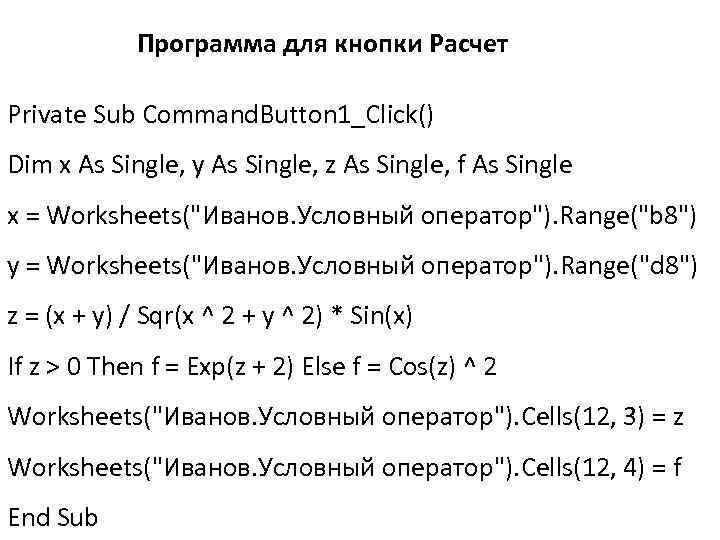 Программа для кнопки Расчет

Private Sub CommandButton1_Click()

Dim x As Single, y As Single, z As Single, f As Single

x = Worksheets("Иванов.Условный оператор").Range("b8")

y = Worksheets("Иванов.Условный оператор").Range("d8")

z = (x + y) / Sqr(x ^ 2 + y ^ 2) * Sin(x)

If z > 0 Then f = Exp(z + 2) Else f = Cos(z) ^ 2

Worksheets("Иванов.Условный оператор").Cells(12, 3) = z

Worksheets("Иванов.Условный оператор").Cells(12, 4) = f

End Sub